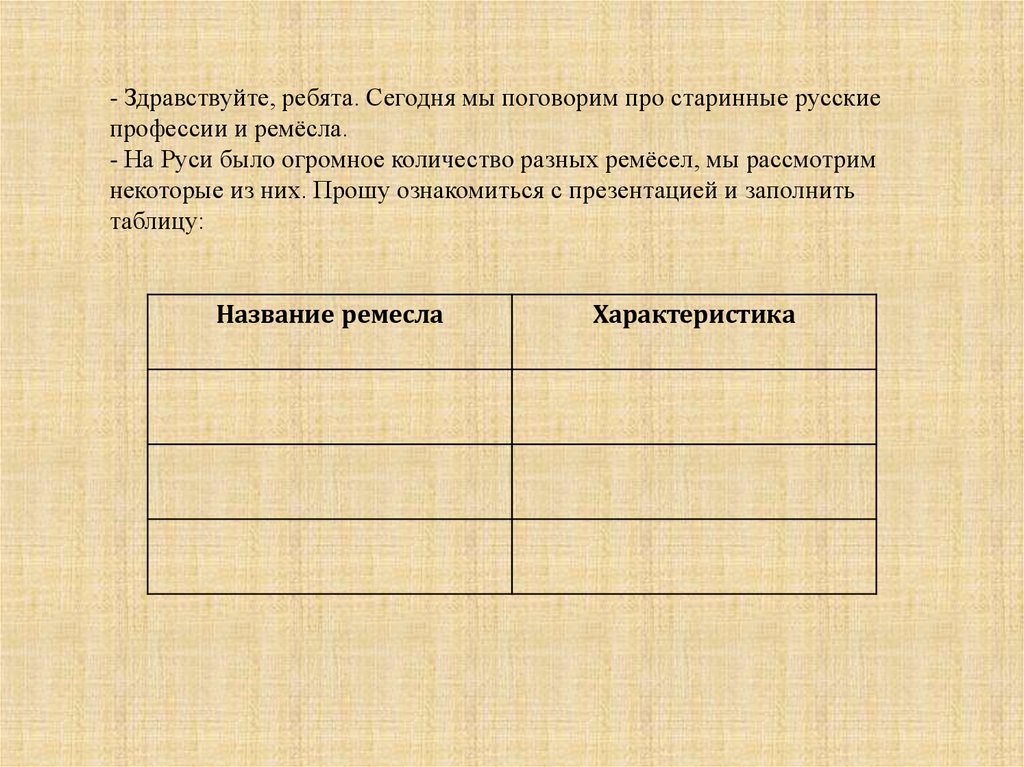 - Здравствуйте, ребята. Сегодня мы поговорим про старинные русские профессии и ремёсла.
- На Руси было огромное количество разных ремёсел, мы рассмотрим некоторые из них. Прошу ознакомиться с презентацией и заполнить таблицу:

| Название ремесла | Характеристика |
|---|---|
| | |
| | |
| | |